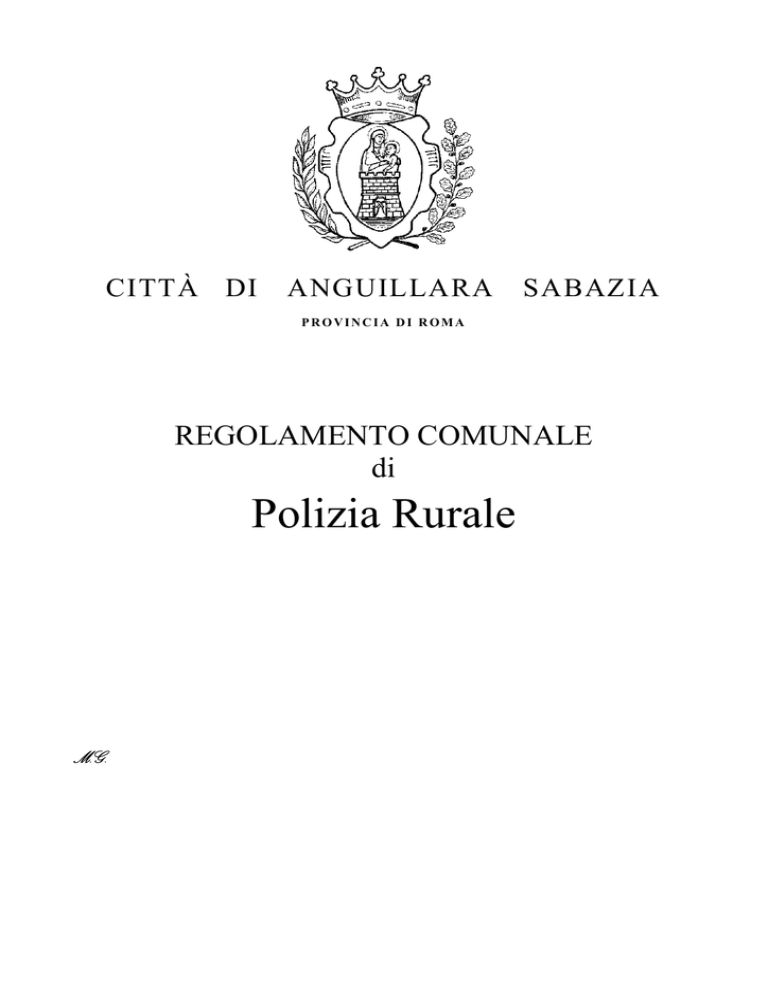 CITTÀ DI ANGUILLARA SABAZIA

PROVINCIA DI ROMA

REGOLAMENTO COMUNALE
di
Polizia Rurale

M.G.